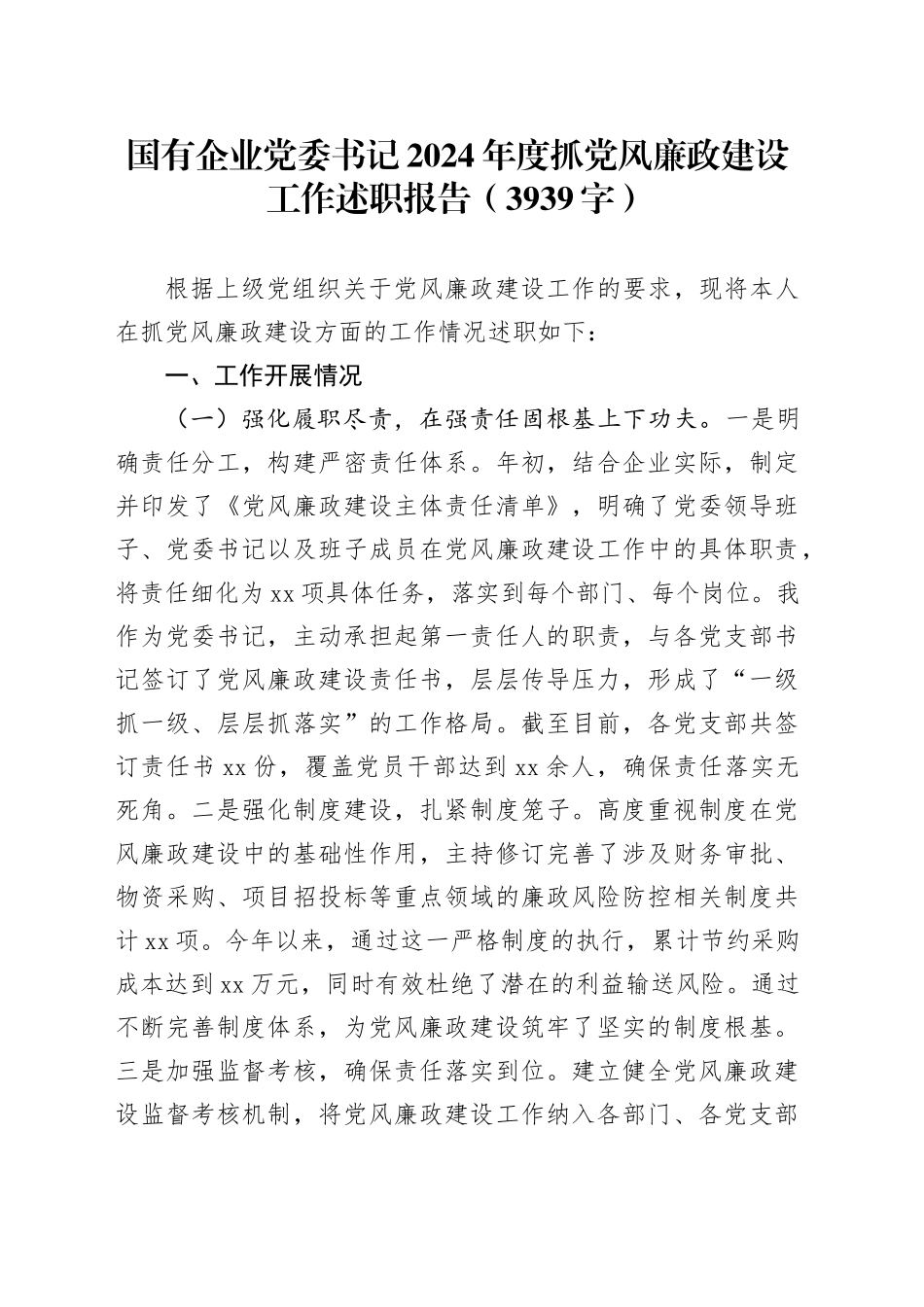 国有企业党委书记2024年度抓党风廉政建设工作述职报告（3939字）

根据上级党组织关于党风廉政建设工作的要求，现将本人在抓党风廉政建设方面的工作情况述职如下：

一、工作开展情况

（一）强化履职尽责，在强责任固根基上下功夫。一是明确责任分工，构建严密责任体系。年初，结合企业实际，制定并印发了《党风廉政建设主体责任清单》，明确了党委领导班子、党委书记以及班子成员在党风廉政建设工作中的具体职责，将责任细化为xx项具体任务，落实到每个部门、每个岗位。我作为党委书记，主动承担起第一责任人的职责，与各党支部书记签订了党风廉政建设责任书，层层传导压力，形成了“一级抓一级、层层抓落实”的工作格局。截至目前，各党支部共签订责任书xx份，覆盖党员干部达到xx余人，确保责任落实无死角。二是强化制度建设，扎紧制度笼子。高度重视制度在党风廉政建设中的基础性作用，主持修订完善了涉及财务审批、物资采购、项目招投标等重点领域的廉政风险防控相关制度共计xx项。今年以来，通过这一严格制度的执行，累计节约采购成本达到xx万元，同时有效杜绝了潜在的利益输送风险。通过不断完善制度体系，为党风廉政建设筑牢了坚实的制度根基。三是加强监督考核，确保责任落实到位。建立健全党风廉政建设监督考核机制，将党风廉政建设工作纳入各部门、各党支部